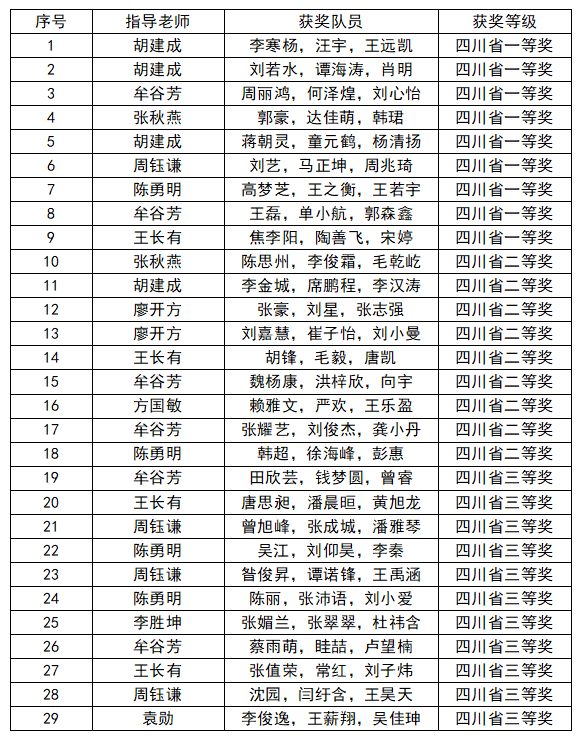 | 序号 | 指导老师 | 获奖队员 | 获奖等级 |
|---|---|---|---|
| 1 | 胡建成 | 李寒杨，汪宇，王远凯 | 四川省一等奖 |
| 2 | 胡建成 | 刘若水，谭海涛，肖明 | 四川省一等奖 |
| 3 | 牟谷芳 | 周丽鸿，何泽煌，刘心怡 | 四川省一等奖 |
| 4 | 张秋燕 | 郭豪，达佳萌，韩珺 | 四川省一等奖 |
| 5 | 胡建成 | 蒋朝灵，童元鹤，杨清扬 | 四川省一等奖 |
| 6 | 周钰谦 | 刘艺，马正坤，周兆琦 | 四川省一等奖 |
| 7 | 陈勇明 | 高梦芝，王之衡，王若宇 | 四川省一等奖 |
| 8 | 牟谷芳 | 王磊，单小航，郭森鑫 | 四川省一等奖 |
| 9 | 王长有 | 焦李阳，陶善飞，宋婷 | 四川省一等奖 |
| 10 | 张秋燕 | 陈思州，李俊霜，毛乾屹 | 四川省二等奖 |
| 11 | 胡建成 | 李金城，席鹏程，李汉涛 | 四川省二等奖 |
| 12 | 廖开方 | 张豪，刘星，张志强 | 四川省二等奖 |
| 13 | 廖开方 | 刘嘉慧，崔子怡，刘小曼 | 四川省二等奖 |
| 14 | 王长有 | 胡锋，毛毅，唐凯 | 四川省二等奖 |
| 15 | 牟谷芳 | 魏杨康，洪梓欣，向宇 | 四川省二等奖 |
| 16 | 方国敏 | 赖雅文，严欢，王乐盈 | 四川省二等奖 |
| 17 | 牟谷芳 | 张耀艺，刘俊杰，龚小丹 | 四川省二等奖 |
| 18 | 陈勇明 | 韩超，徐海峰，彭惠 | 四川省二等奖 |
| 19 | 牟谷芳 | 田欣芸，钱梦圆，曾睿 | 四川省三等奖 |
| 20 | 王长有 | 唐思昶，潘晨晅，黄旭龙 | 四川省三等奖 |
| 21 | 周钰谦 | 曾旭峰，张成城，潘雅琴 | 四川省三等奖 |
| 22 | 陈勇明 | 吴江，刘仰昊，李秦 | 四川省三等奖 |
| 23 | 周钰谦 | 昝俊昇，谭诺锋，王禹涵 | 四川省三等奖 |
| 24 | 陈勇明 | 陈丽，张沛语，刘小爱 | 四川省三等奖 |
| 25 | 李胜坤 | 张媚兰，张翠翠，杜祎含 | 四川省三等奖 |
| 26 | 牟谷芳 | 蔡雨萌，眭喆，卢望楠 | 四川省三等奖 |
| 27 | 王长有 | 张值荣，常红，刘子炜 | 四川省三等奖 |
| 28 | 周钰谦 | 沈园，闫纡含，王昊天 | 四川省三等奖 |
| 29 | 袁勋 | 李俊逸，王薪翔，吴佳珅 | 四川省三等奖 |